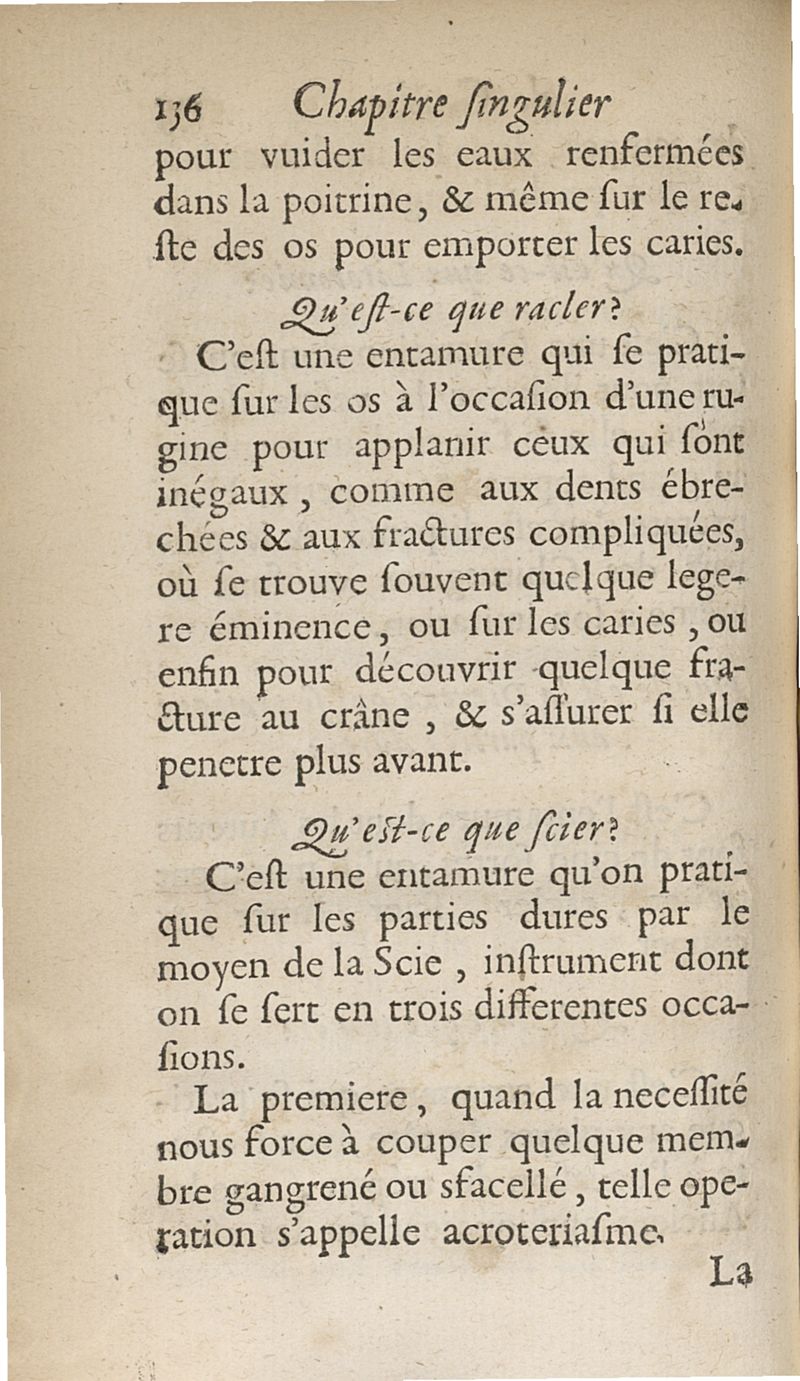 136 Chapitre ſingulier

pour vuider les eaux renfermées dans la poitrine, & même ſur le reſte des os pour emporter les caries.

Qu'eſt-ce que racler?

C'eſt une entamure qui ſe pratique ſur les os à l'occaſion d'une rugine pour applanir ceux qui ſont inégaux, comme aux dents ébrechées & aux fractures compliquées, où ſe trouve ſouvent quelque legere éminence, ou ſur les caries, ou enfin pour découvrir quelque fracture au crâne, & s'aſſurer ſi elle penetre plus avant.

Qu'eſt-ce que ſcier?

C'eſt une entamure qu'on pratique ſur les parties dures par le moyen de la Scie, inſtrument dont on ſe ſert en trois differentes occaſions.

La premiere, quand la neceſſité nous force à couper quelque membre gangrené ou ſfacellé, telle operation s'appelle acroteriaſme.

La